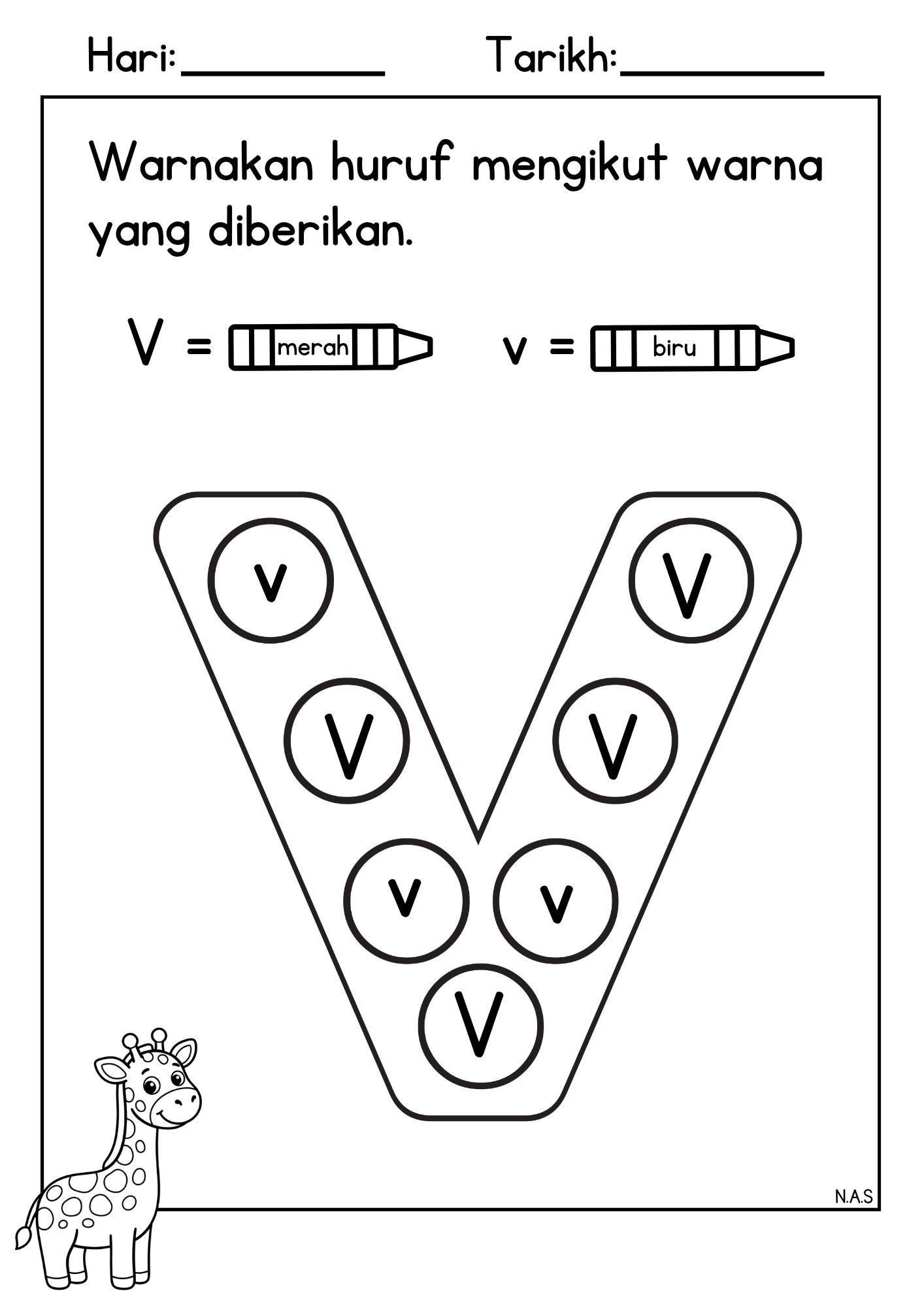 Hari:__________ Tarikh:__________

Warnakan huruf mengikut warna yang diberikan.

V = merah v = biru

v V
V V
v v
V

N.A.S